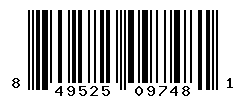 8 49525 09748 1